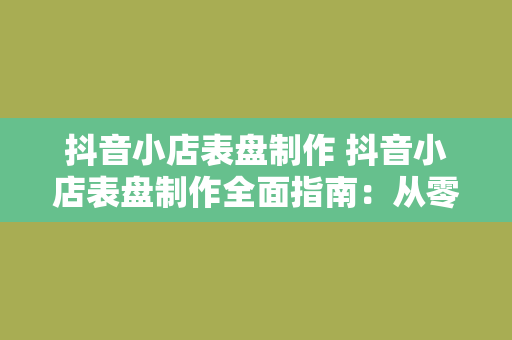 抖音小店表盘制作 抖音小店表盘制作全面指南：从零